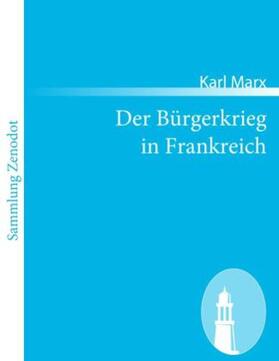 Sammlung Zenodot

Karl Marx

Der Bürgerkrieg in Frankreich